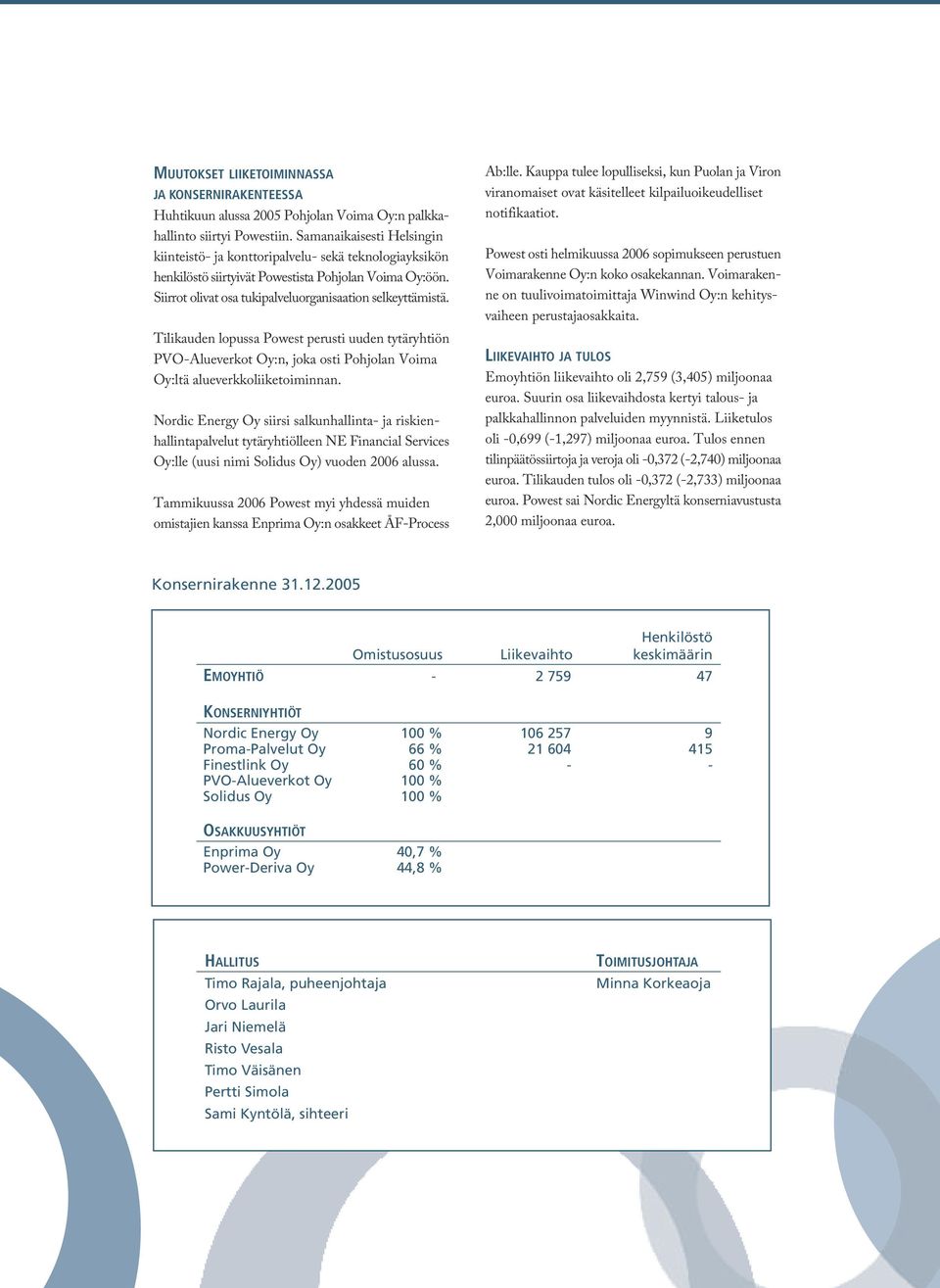 MUUTOKSET LIIKETOIMINNASSA JA KONSERNIRAKENTEESSA
Huhtikuun alussa 2005 Pohjolan Voima Oy:n palkkahallinto siirtyi Powestiin. Samanaikaisesti Helsingin kiinteistö- ja konttoripalvelu- sekä teknologiayksikön henkilöstö siirtyivät Powestista Pohjolan Voima Oy:öön. Siirrot olivat osa tukipalveluorganisaation selkeyttämistä.

Tilikauden lopussa Powest perusti uuden tytäryhtiön PVO-Alueverkot Oy:n, joka osti Pohjolan Voima Oy:ltä alueverkkoliiketoiminnan.

Nordic Energy Oy siirsi salkunhallinta- ja riskienhallintapalvelut tytäryhtiölleen NE Financial Services Oy:lle (uusi nimi Solidus Oy) vuoden 2006 alussa.

Tammikuussa 2006 Powest myi yhdessä muiden omistajien kanssa Enprima Oy:n osakkeet ÅF-Process Ab:lle. Kauppa tulee lopulliseksi, kun Puolan ja Viron viranomaiset ovat käsitelleet kilpailuoikeudelliset notifikaatiot.

Powest osti helmikuussa 2006 sopimukseen perustuen Voimarakenne Oy:n koko osakekannan. Voimarakenne on tuulivoimatoimittaja Winwind Oy:n kehitysvaiheen perustajaosakkaita.

LIIKEVAIHTO JA TULOS
Emoyhtiön liikevaihto oli 2,759 (3,405) miljoonaa euroa. Suurin osa liikevaihdosta kertyi talous- ja palkkahallinnon palveluiden myynnistä. Liiketulos oli -0,699 (-1,297) miljoonaa euroa. Tulos ennen tilinpäätössiirtoja ja veroja oli -0,372 (-2,740) miljoonaa euroa. Tilikauden tulos oli -0,372 (-2,733) miljoonaa euroa. Powest sai Nordic Energyltä konserniavustusta 2,000 miljoonaa euroa.

Konsernirakenne 31.12.2005

| | Omistusosuus | Liikevaihto | Henkilöstö keskimäärin |
|---|---|---|---|
| EMOYHTIÖ | - | 2 759 | 47 |
| KONSERNIYHTIÖT | | | |
| Nordic Energy Oy | 100 % | 106 257 | 9 |
| Proma-Palvelut Oy | 66 % | 21 604 | 415 |
| Finestlink Oy | 60 % | - | - |
| PVO-Alueverkot Oy | 100 % | | |
| Solidus Oy | 100 % | | |
| OSAKKUUSYHTIÖT | | | |
| Enprima Oy | 40,7 % | | |
| Power-Deriva Oy | 44,8 % | | |

HALLITUS
Timo Rajala, puheenjohtaja
Orvo Laurila
Jari Niemelä
Risto Vesala
Timo Väisänen
Pertti Simola
Sami Kyntölä, sihteeri

TOIMITUSJOHTAJA
Minna Korkeaoja